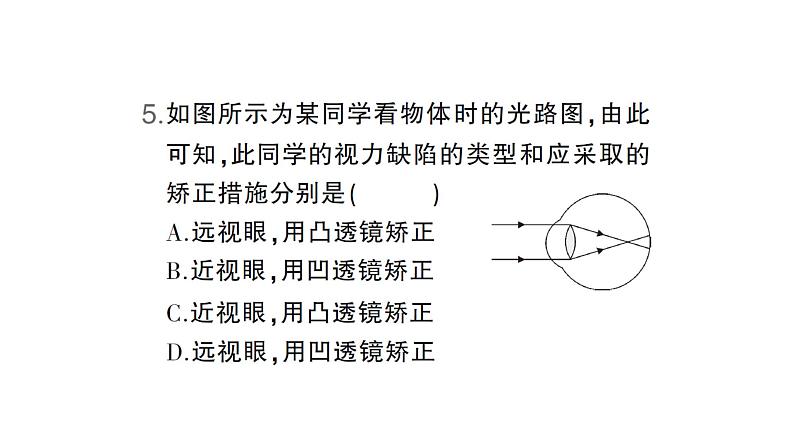 5.如图所示为某同学看物体时的光路图,由此可知,此同学的视力缺陷的类型和应采取的矫正措施分别是(　　)

A.远视眼,用凸透镜矫正

B.近视眼,用凹透镜矫正

C.近视眼,用凸透镜矫正

D.远视眼,用凹透镜矫正